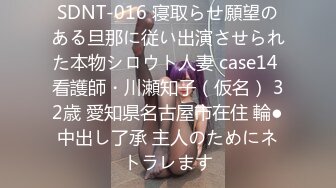 SDNT-016 寝取らせ願望のある旦那に従い出演させられた本物シロウト人妻 case14 看護師・川瀬知子（仮名）32歳 愛知県名古屋市在住 輪●中出し了承 主人のためにネトラレます